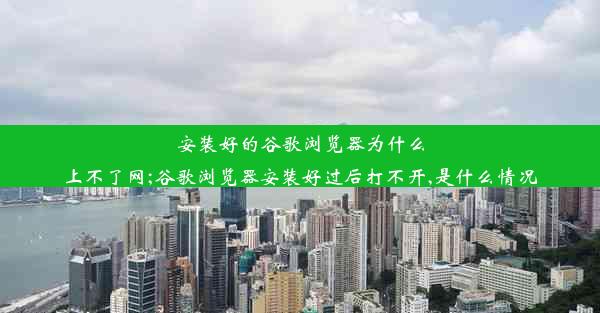 安装好的谷歌浏览器为什么上不了网;谷歌浏览器安装好过后打不开,是什么情况